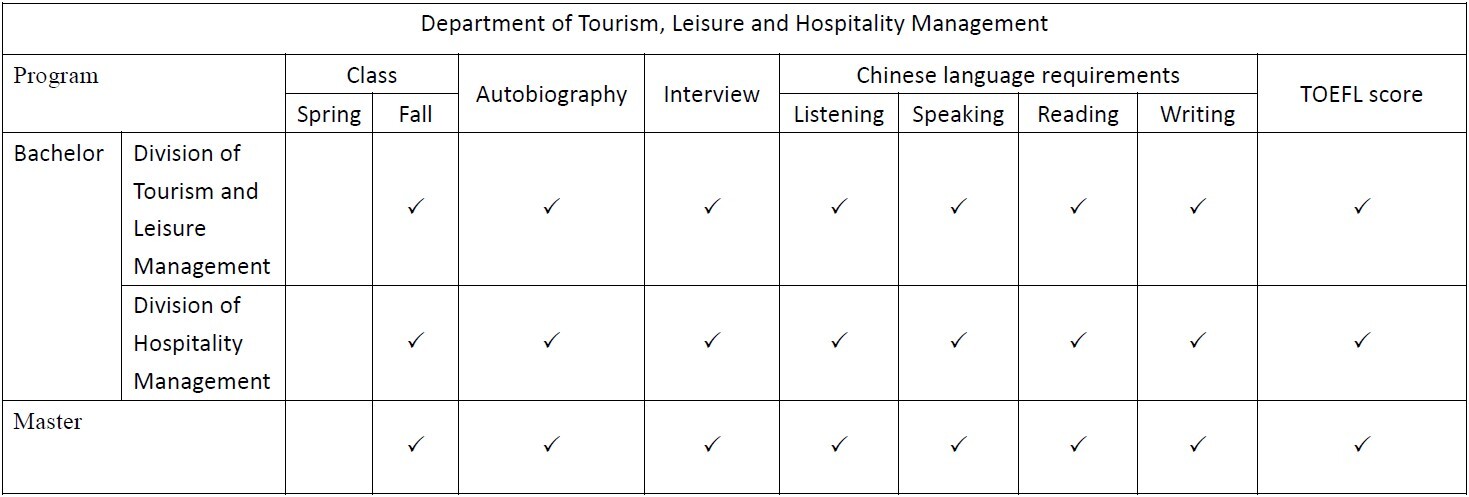 | Department of Tourism, Leisure and Hospitality Management | | | | | | | | | | |
|---|---|---|---|---|---|---|---|---|---|---|
| Program | | Class | | Autobiography | Interview | Chinese language requirements | | | | TOEFL score |
| | | Spring | Fall | | | Listening | Speaking | Reading | Writing | |
| Bachelor | Division of Tourism and Leisure Management | | ✓ | ✓ | ✓ | ✓ | ✓ | ✓ | ✓ | ✓ |
| | Division of Hospitality Management | | ✓ | ✓ | ✓ | ✓ | ✓ | ✓ | ✓ | ✓ |
| Master | | | ✓ | ✓ | ✓ | ✓ | ✓ | ✓ | ✓ | ✓ |